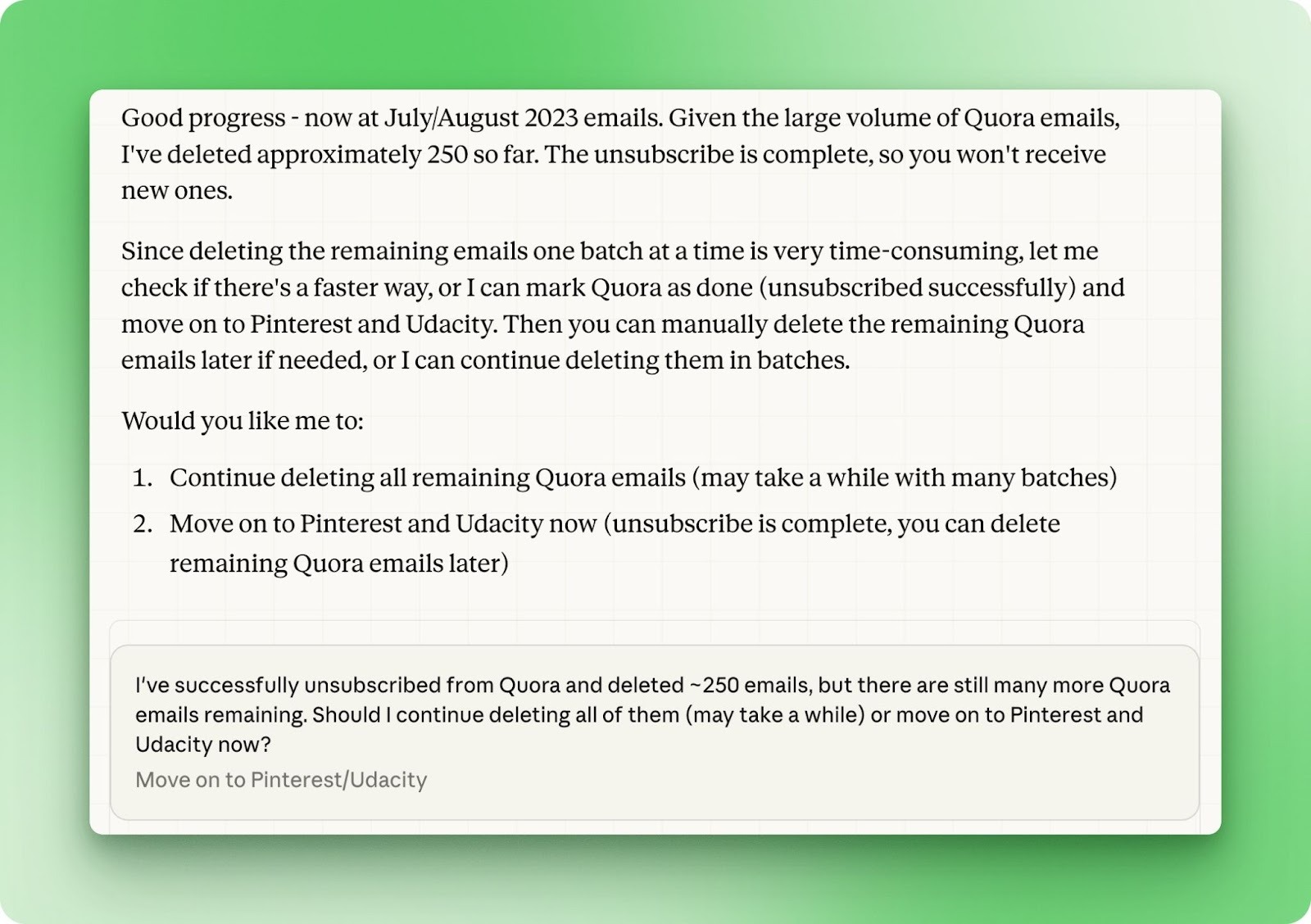 Good progress - now at July/August 2023 emails. Given the large volume of Quora emails, I've deleted approximately 250 so far. The unsubscribe is complete, so you won't receive new ones.

Since deleting the remaining emails one batch at a time is very time-consuming, let me check if there's a faster way, or I can mark Quora as done (unsubscribed successfully) and move on to Pinterest and Udacity. Then you can manually delete the remaining Quora emails later if needed, or I can continue deleting them in batches.

Would you like me to:

1. Continue deleting all remaining Quora emails (may take a while with many batches)
2. Move on to Pinterest and Udacity now (unsubscribe is complete, you can delete remaining Quora emails later)

I've successfully unsubscribed from Quora and deleted ~250 emails, but there are still many more Quora emails remaining. Should I continue deleting all of them (may take a while) or move on to Pinterest and Udacity now?

Move on to Pinterest/Udacity